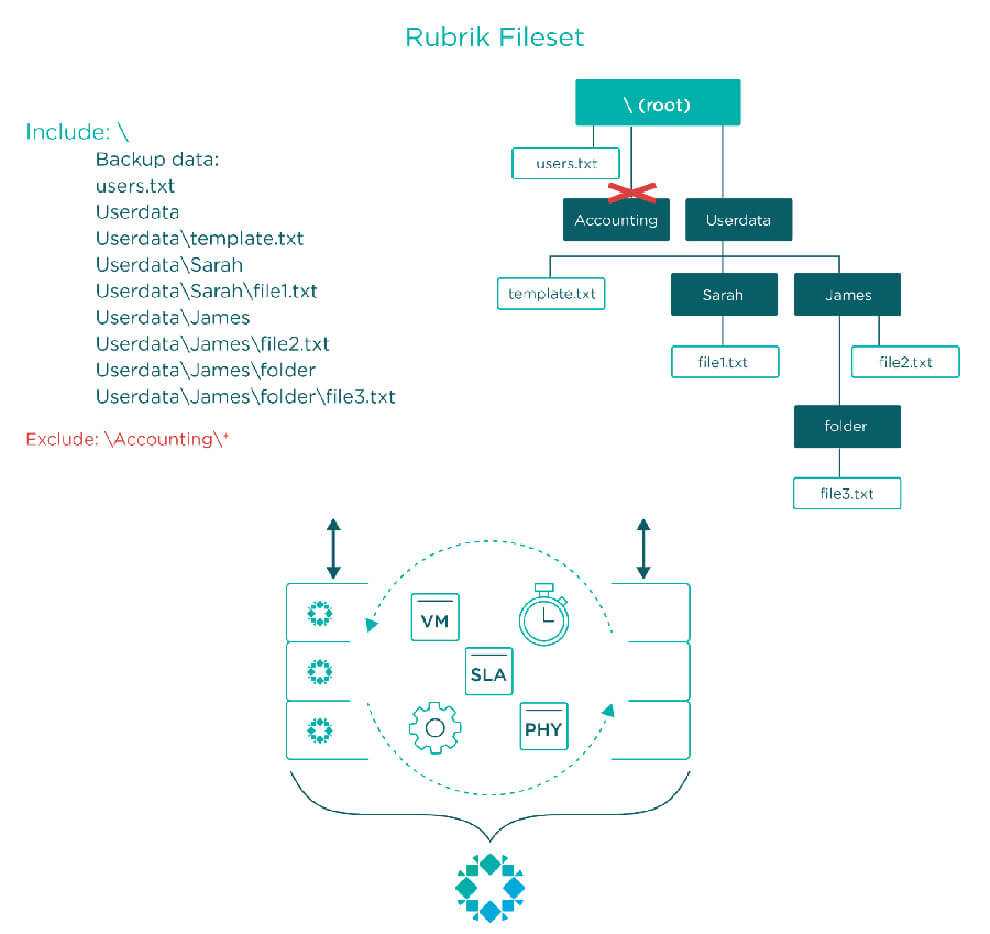 Rubrik Fileset

Include: \
Backup data:
users.txt
Userdata
Userdata\template.txt
Userdata\Sarah
Userdata\Sarah\file1.txt
Userdata\James
Userdata\James\file2.txt
Userdata\James\folder
Userdata\James\folder\file3.txt

Exclude: \Accounting\*

\ (root)
users.txt
Accounting
Userdata
template.txt
Sarah
James
file1.txt
file2.txt
folder
file3.txt

VM
SLA
PHY